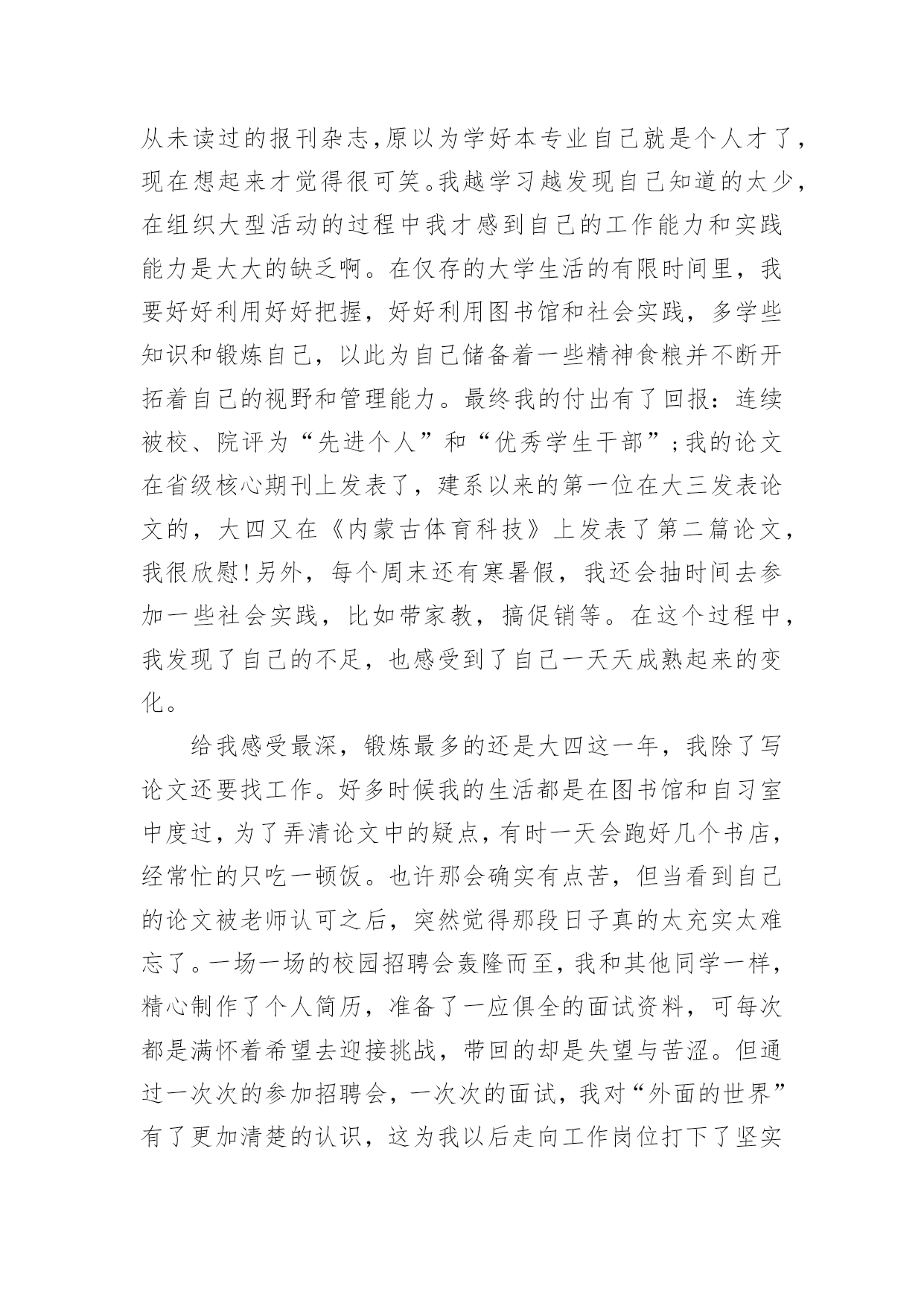 从未读过的报刊杂志,原以为学好本专业自己就是个人才了,现在想起来才觉得很可笑。我越学习越发现自己知道的太少,在组织大型活动的过程中我才感到自己的工作能力和实践能力是大大的缺乏啊。在仅存的大学生活的有限时间里，我要好好利用好好把握，好好利用图书馆和社会实践，多学些知识和锻炼自己，以此为自己储备着一些精神食粮并不断开拓着自己的视野和管理能力。最终我的付出有了回报：连续被校、院评为“先进个人”和“优秀学生干部”;我的论文在省级核心期刊上发表了，建系以来的第一位在大三发表论文的，大四又在《内蒙古体育科技》上发表了第二篇论文，我很欣慰!另外，每个周末还有寒暑假，我还会抽时间去参加一些社会实践，比如带家教，搞促销等。在这个过程中，我发现了自己的不足，也感受到了自己一天天成熟起来的变化。

给我感受最深，锻炼最多的还是大四这一年，我除了写论文还要找工作。好多时候我的生活都是在图书馆和自习室中度过,为了弄清论文中的疑点,有时一天会跑好几个书店,经常忙的只吃一顿饭。也许那会确实有点苦，但当看到自己的论文被老师认可之后，突然觉得那段日子真的太充实太难忘了。一场一场的校园招聘会轰隆而至,我和其他同学一样,精心制作了个人简历，准备了一应俱全的面试资料，可每次都是满怀着希望去迎接挑战，带回的却是失望与苦涩。但通过一次次的参加招聘会，一次次的面试，我对“外面的世界”有了更加清楚的认识，这为我以后走向工作岗位打下了坚实